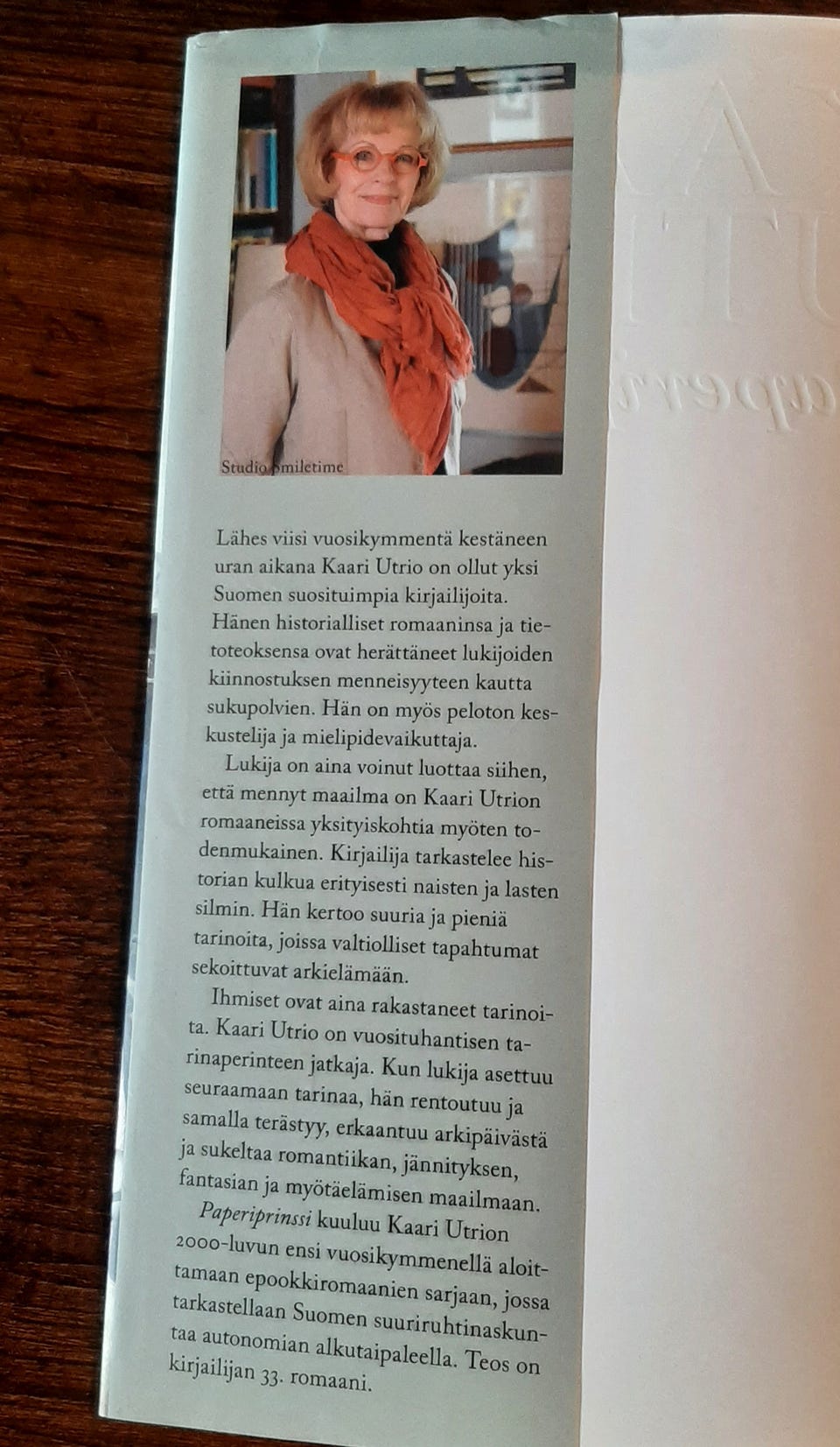 Studio Smiletime

Lähes viisi vuosikymmentä kestäneen uran aikana Kaari Utrio on ollut yksi Suomen suosituimpia kirjailijoita. Hänen historialliset romaaninsa ja tietoteoksensa ovat herättäneet lukijoiden kiinnostuksen menneisyyteen kautta sukupolvien. Hän on myös peloton keskustelija ja mielipidevaikuttaja.

Lukija on aina voinut luottaa siihen, että mennyt maailma on Kaari Utrion romaaneissa yksityiskohtia myöten todenmukainen. Kirjailija tarkastelee historian kulkua erityisesti naisten ja lasten silmin. Hän kertoo suuria ja pieniä tarinoita, joissa valtiolliset tapahtumat sekoittuvat arkielämään.

Ihmiset ovat aina rakastaneet tarinoita. Kaari Utrio on vuosituhantisen tarinaperinteen jatkaja. Kun lukija asettuu seuraamaan tarinaa, hän rentoutuu ja samalla terästyy, erkaantuu arkipäivästä ja sukeltaa romantiikan, jännityksen, fantasian ja myötäelämisen maailmaan.

Paperiprinssi kuuluu Kaari Utrion 2000-luvun ensi vuosikymmenellä aloittamaan epookkiromaanien sarjaan, jossa tarkastellaan Suomen suuriruhtinaskuntaa autonomian alkutaipaleella. Teos on kirjailijan 33. romaani.